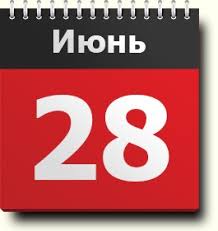 Июнь

28